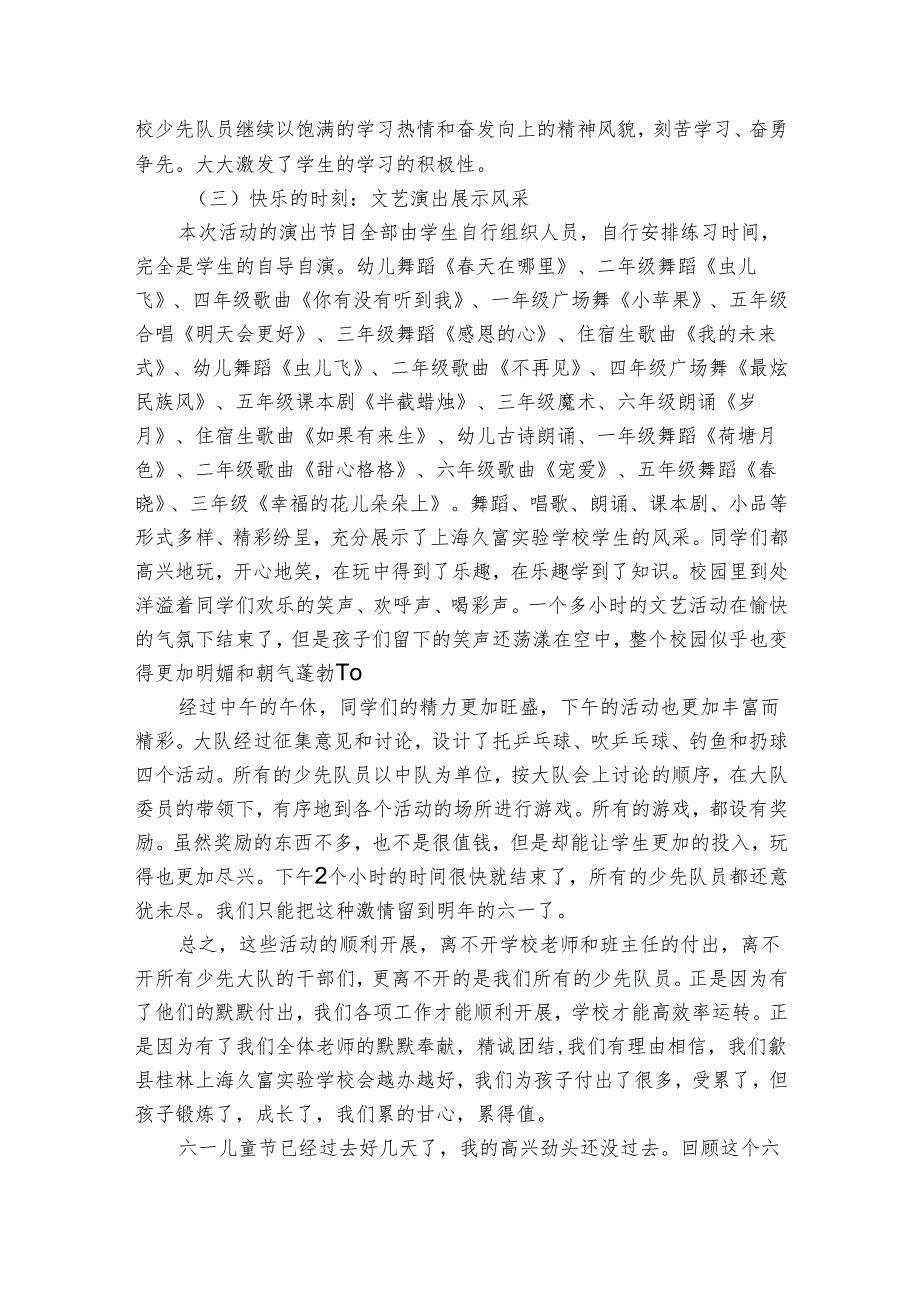 校少先队员继续以饱满的学习热情和奋发向上的精神风貌，刻苦学习、奋勇争先。大大激发了学生的学习的积极性。

（三）快乐的时刻：文艺演出展示风采

本次活动的演出节目全部由学生自行组织人员，自行安排练习时间，完全是学生的自导自演。幼儿舞蹈《春天在哪里》、二年级舞蹈《虫儿飞》、四年级歌曲《你有没有听到我》、一年级广场舞《小苹果》、五年级合唱《明天会更好》、三年级舞蹈《感恩的心》、住宿生歌曲《我的未来式》、幼儿舞蹈《虫儿飞》、二年级歌曲《不再见》、四年级广场舞《最炫民族风》、五年级课本剧《半截蜡烛》、三年级魔术、六年级朗诵《岁月》、住宿生歌曲《如果有来生》、幼儿古诗朗诵、一年级舞蹈《荷塘月色》、二年级歌曲《甜心格格》、六年级歌曲《宠爱》、五年级舞蹈《春晓》、三年级《幸福的花儿朵朵上》。舞蹈、唱歌、朗诵、课本剧、小品等形式多样、精彩纷呈，充分展示了上海久富实验学校学生的风采。同学们都高兴地玩，开心地笑，在玩中得到了乐趣，在乐趣学到了知识。校园里到处洋溢着同学们欢乐的笑声、欢呼声、喝彩声。一个多小时的文艺活动在愉快的气氛下结束了，但是孩子们留下的笑声还荡漾在空中，整个校园似乎也变得更加明媚和朝气蓬勃To

经过中午的午休，同学们的精力更加旺盛，下午的活动也更加丰富而精彩。大队经过征集意见和讨论，设计了托乒乓球、吹乒乓球、钓鱼和扔球四个活动。所有的少先队员以中队为单位，按大队会上讨论的顺序，在大队委员的带领下，有序地到各个活动的场所进行游戏。所有的游戏，都设有奖励。虽然奖励的东西不多，也不是很值钱，但是却能让学生更加的投入，玩得也更加尽兴。下午2个小时的时间很快就结束了，所有的少先队员都还意犹未尽。我们只能把这种激情留到明年的六一了。

总之，这些活动的顺利开展，离不开学校老师和班主任的付出，离不开所有少先大队的干部们，更离不开的是我们所有的少先队员。正是因为有了他们的默默付出，我们各项工作才能顺利开展，学校才能高效率运转。正是因为有了我们全体老师的默默奉献，精诚团结，我们有理由相信，我们歙县桂林上海久富实验学校会越办越好，我们为孩子付出了很多，受累了，但孩子锻炼了，成长了，我们累的甘心，累得值。

六一儿童节已经过去好几天了，我的高兴劲头还没过去。回顾这个六